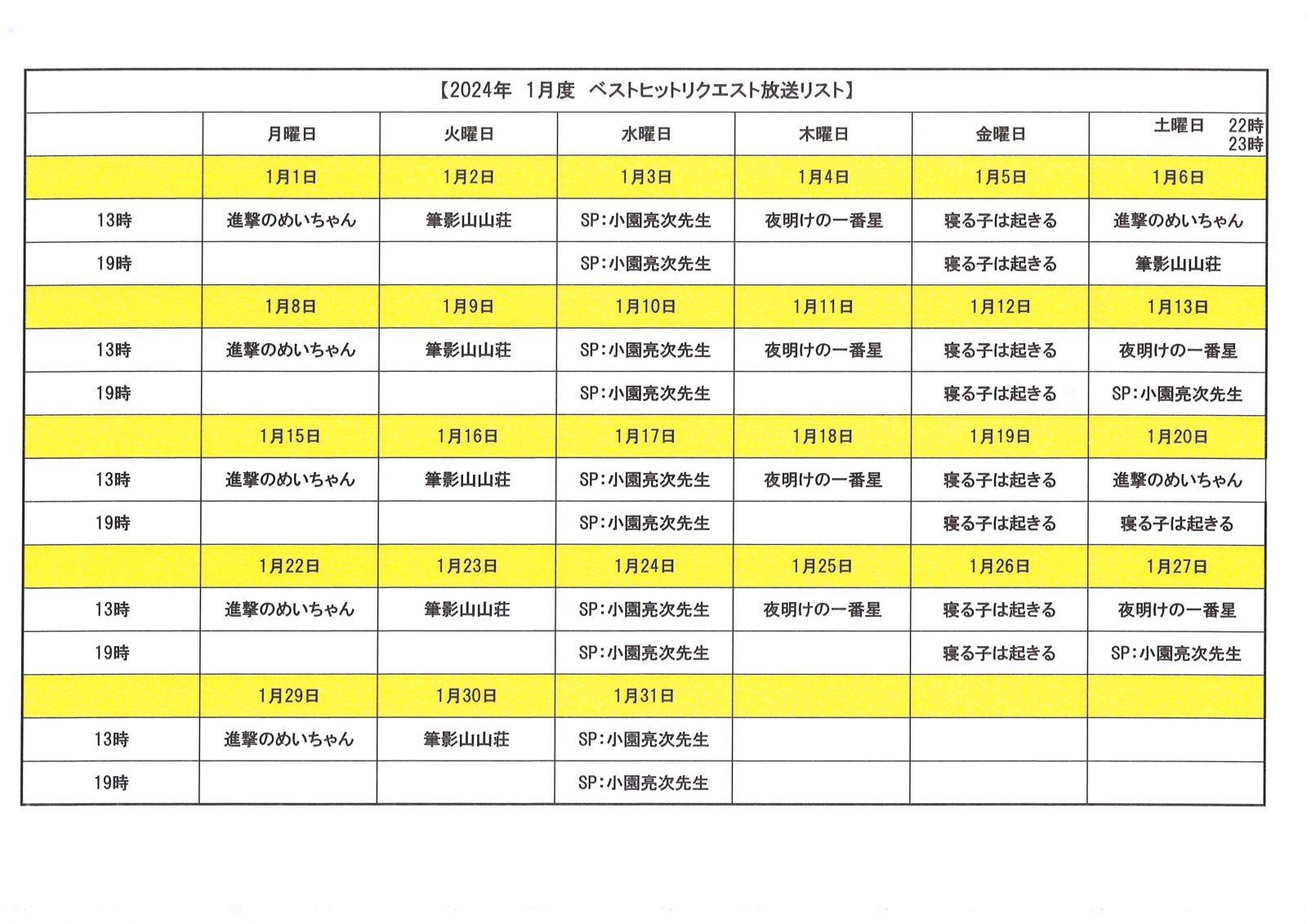 【2024年　1月度　ベストヒットリクエスト放送リスト】

| | 月曜日 | 火曜日 | 水曜日 | 木曜日 | 金曜日 | 土曜日　22時 23時 |
|---|---|---|---|---|---|---|
| | 1月1日 | 1月2日 | 1月3日 | 1月4日 | 1月5日 | 1月6日 |
| 13時 | 進撃のめいちゃん | 筆影山山荘 | SP:小園亮次先生 | 夜明けの一番星 | 寝る子は起きる | 進撃のめいちゃん |
| 19時 | | | SP:小園亮次先生 | | 寝る子は起きる | 筆影山山荘 |
| | 1月8日 | 1月9日 | 1月10日 | 1月11日 | 1月12日 | 1月13日 |
| 13時 | 進撃のめいちゃん | 筆影山山荘 | SP:小園亮次先生 | 夜明けの一番星 | 寝る子は起きる | 夜明けの一番星 |
| 19時 | | | SP:小園亮次先生 | | 寝る子は起きる | SP:小園亮次先生 |
| | 1月15日 | 1月16日 | 1月17日 | 1月18日 | 1月19日 | 1月20日 |
| 13時 | 進撃のめいちゃん | 筆影山山荘 | SP:小園亮次先生 | 夜明けの一番星 | 寝る子は起きる | 進撃のめいちゃん |
| 19時 | | | SP:小園亮次先生 | | 寝る子は起きる | 寝る子は起きる |
| | 1月22日 | 1月23日 | 1月24日 | 1月25日 | 1月26日 | 1月27日 |
| 13時 | 進撃のめいちゃん | 筆影山山荘 | SP:小園亮次先生 | 夜明けの一番星 | 寝る子は起きる | 夜明けの一番星 |
| 19時 | | | SP:小園亮次先生 | | 寝る子は起きる | SP:小園亮次先生 |
| | 1月29日 | 1月30日 | 1月31日 | | | |
| 13時 | 進撃のめいちゃん | 筆影山山荘 | SP:小園亮次先生 | | | |
| 19時 | | | SP:小園亮次先生 | | | |